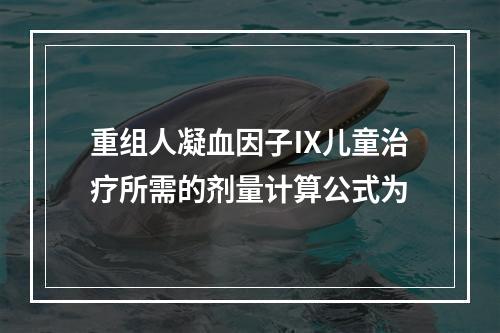 重组人凝血因子IX儿童治疗所需的剂量计算公式为